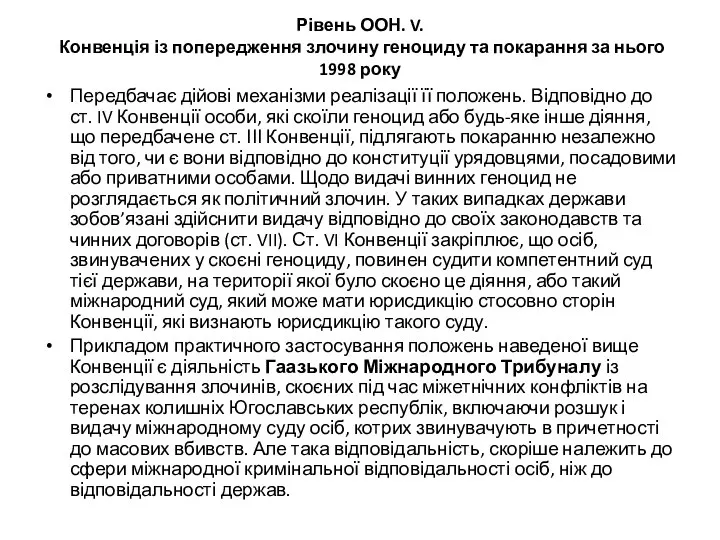 Рівень ООН. V.
Конвенція із попередження злочину геноциду та покарання за нього 1998 року

• Передбачає дійові механізми реалізації її положень. Відповідно до ст. IV Конвенції особи, які скоїли геноцид або будь-яке інше діяння, що передбачене ст. III Конвенції, підлягають покаранню незалежно від того, чи є вони відповідно до конституції урядовцями, посадовими або приватними особами. Щодо видачі винних геноцид не розглядається як політичний злочин. У таких випадках держави зобов'язані здійснити видачу відповідно до своїх законодавств та чинних договорів (ст. VII). Ст. VI Конвенції закріплює, що осіб, звинувачених у скоєні геноциду, повинен судити компетентний суд тієї держави, на території якої було скоєно це діяння, або такий міжнародний суд, який може мати юрисдикцію стосовно сторін Конвенції, які визнають юрисдикцію такого суду.
• Прикладом практичного застосування положень наведеної вище Конвенції є діяльність Гаазького Міжнародного Трибуналу із розслідування злочинів, скоєних під час міжетнічних конфліктів на теренах колишніх Югославських республік, включаючи розшук і видачу міжнародному суду осіб, котрих звинувачують в причетності до масових вбивств. Але така відповідальність, скоріше належить до сфери міжнародної кримінальної відповідальності осіб, ніж до відповідальності держав.